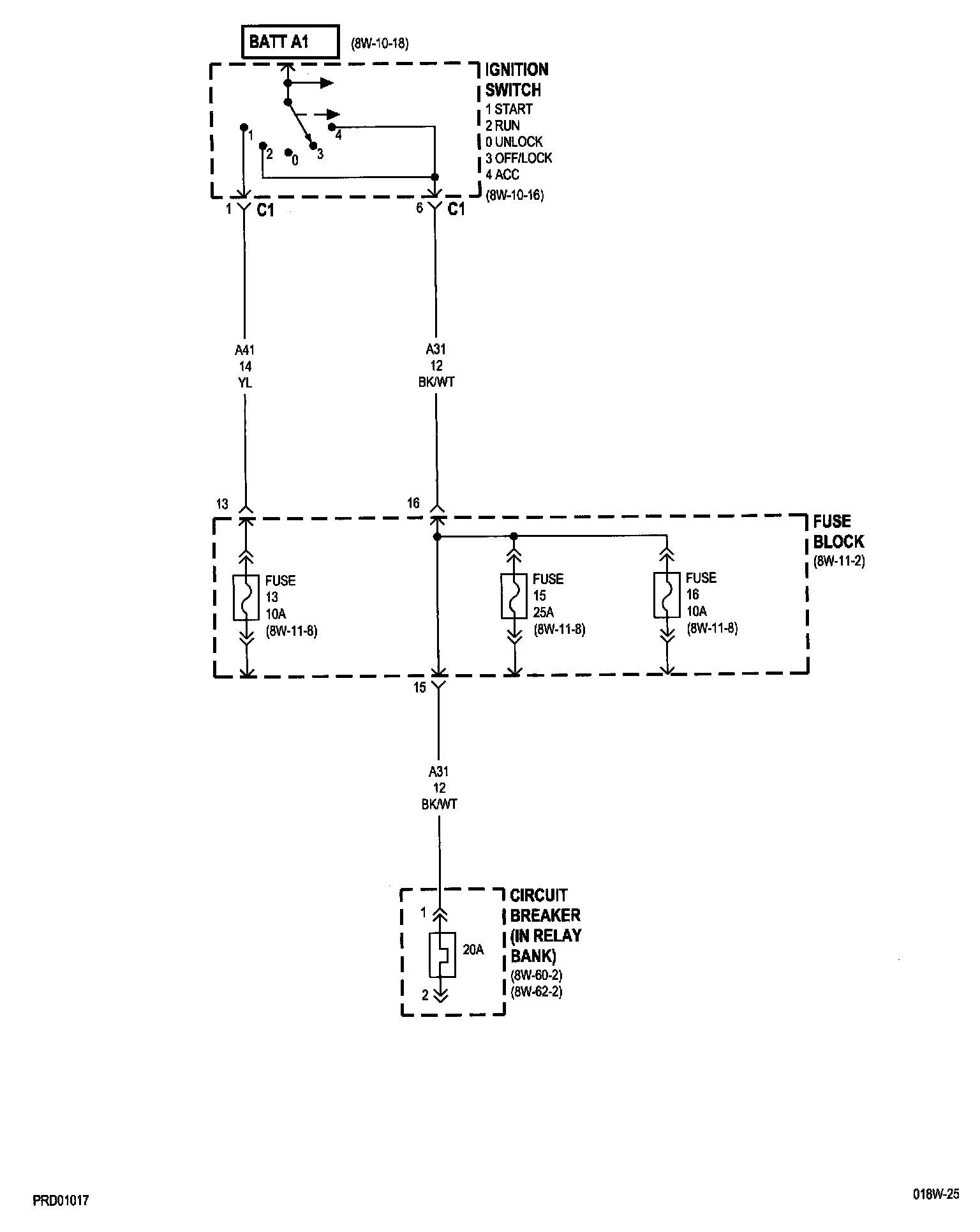 BATT A1 (8W-10-18)

IGNITION SWITCH
1 START
2 RUN
0 UNLOCK
3 OFF/LOCK
4 ACC
(8W-10-16)

1 2 0 3 4

1 C1
6 C1

A41
14
YL

A31
12
BK/WT

13
16

FUSE BLOCK
(8W-11-2)

FUSE
13
10A
(8W-11-8)

FUSE
15
25A
(8W-11-8)

FUSE
16
10A
(8W-11-8)

15

A31
12
BK/WT

CIRCUIT BREAKER (IN RELAY BANK)
(8W-60-2)
(8W-62-2)

1
20A
2

PRD01017

018W-25